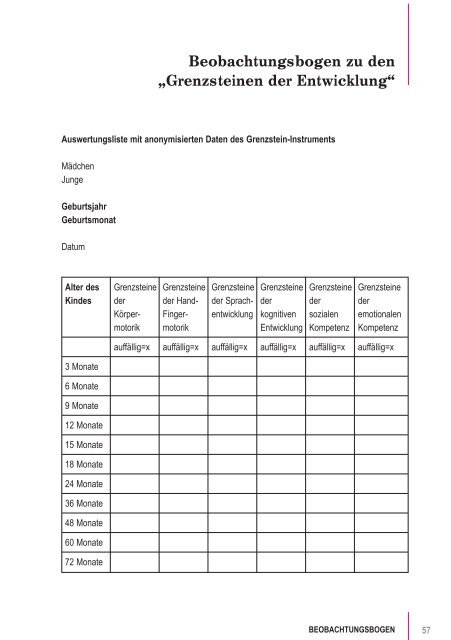 Beobachtungsbogen zu den „Grenzsteinen der Entwicklung“

Auswertungsliste mit anonymisierten Daten des Grenzstein-Instruments

Mädchen
Junge

Geburtsjahr
Geburtsmonat

Datum

| Alter des Kindes | Grenzsteine der Körpermotorik | Grenzsteine der Hand-Fingermotorik | Grenzsteine der Sprachentwicklung | Grenzsteine der kognitiven Entwicklung | Grenzsteine der sozialen Kompetenz | Grenzsteine der emotionalen Kompetenz |
|---|---|---|---|---|---|---|
| | auffällig=x | auffällig=x | auffällig=x | auffällig=x | auffällig=x | auffällig=x |
| 3 Monate | | | | | | |
| 6 Monate | | | | | | |
| 9 Monate | | | | | | |
| 12 Monate | | | | | | |
| 15 Monate | | | | | | |
| 18 Monate | | | | | | |
| 24 Monate | | | | | | |
| 36 Monate | | | | | | |
| 48 Monate | | | | | | |
| 60 Monate | | | | | | |
| 72 Monate | | | | | | |

BEOBACHTUNGSBOGEN 57